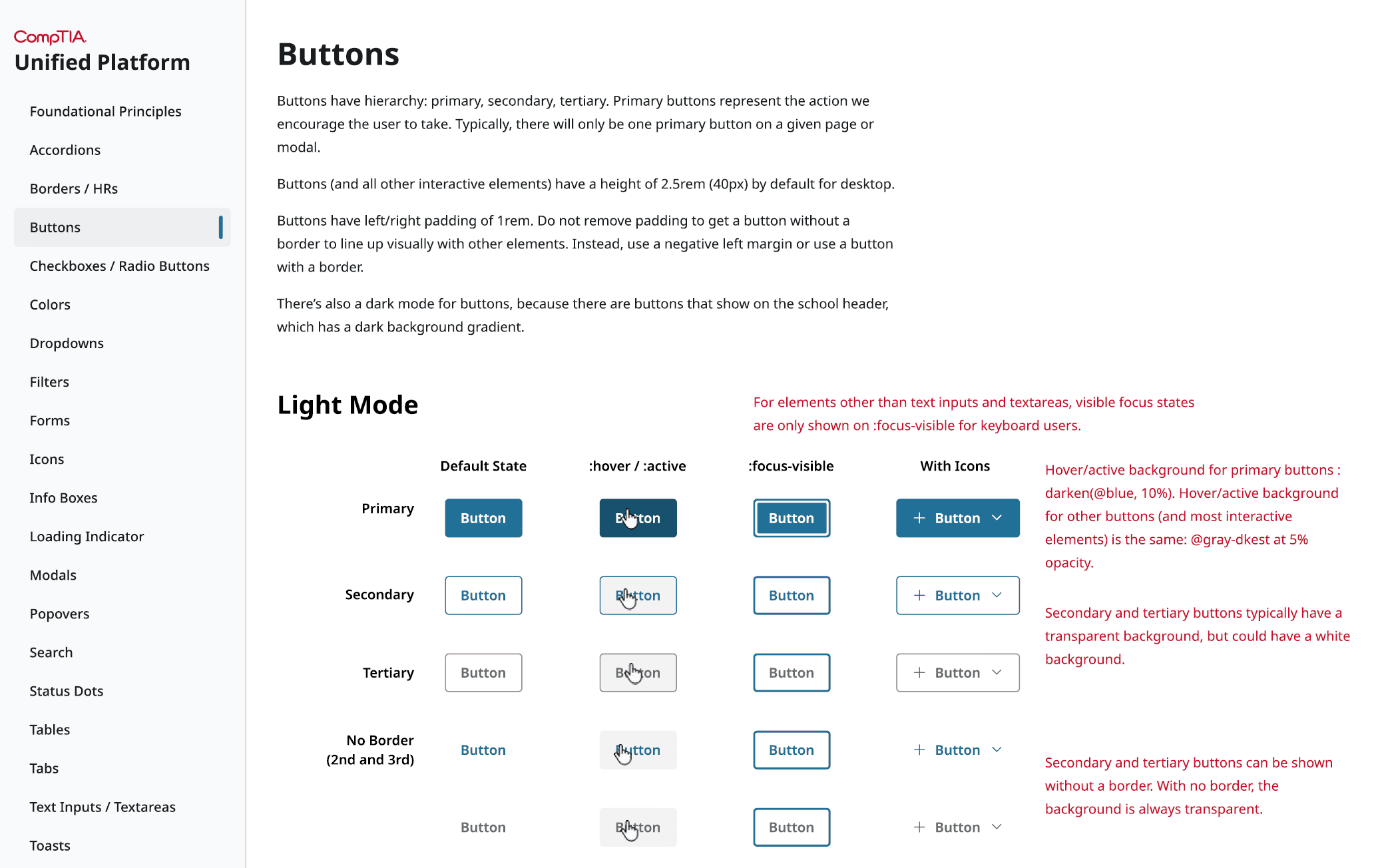 CompTIA.
Unified Platform

Foundational Principles
Accordions
Borders / HRs
Buttons
Checkboxes / Radio Buttons
Colors
Dropdowns
Filters
Forms
Icons
Info Boxes
Loading Indicator
Modals
Popovers
Search
Status Dots
Tables
Tabs
Text Inputs / Textareas
Toasts

Buttons

Buttons have hierarchy: primary, secondary, tertiary. Primary buttons represent the action we encourage the user to take. Typically, there will only be one primary button on a given page or modal.

Buttons (and all other interactive elements) have a height of 2.5rem (40px) by default for desktop.

Buttons have left/right padding of 1rem. Do not remove padding to get a button without a border to line up visually with other elements. Instead, use a negative left margin or use a button with a border.

There's also a dark mode for buttons, because there are buttons that show on the school header, which has a dark background gradient.

Light Mode

For elements other than text inputs and textareas, visible focus states are only shown on :focus-visible for keyboard users.

| | Default State | :hover / :active | :focus-visible | With Icons |
|---|---|---|---|---|
| Primary | Button | Button | Button | + Button |
| Secondary | Button | Button | Button | + Button |
| Tertiary | Button | Button | Button | + Button |
| No Border (2nd and 3rd) | Button | Button | Button | + Button |
| | Button | Button | Button | + Button |

Hover/active background for primary buttons : darken(@blue, 10%). Hover/active background for other buttons (and most interactive elements) is the same: @gray-dkest at 5% opacity.

Secondary and tertiary buttons typically have a transparent background, but could have a white background.

Secondary and tertiary buttons can be shown without a border. With no border, the background is always transparent.